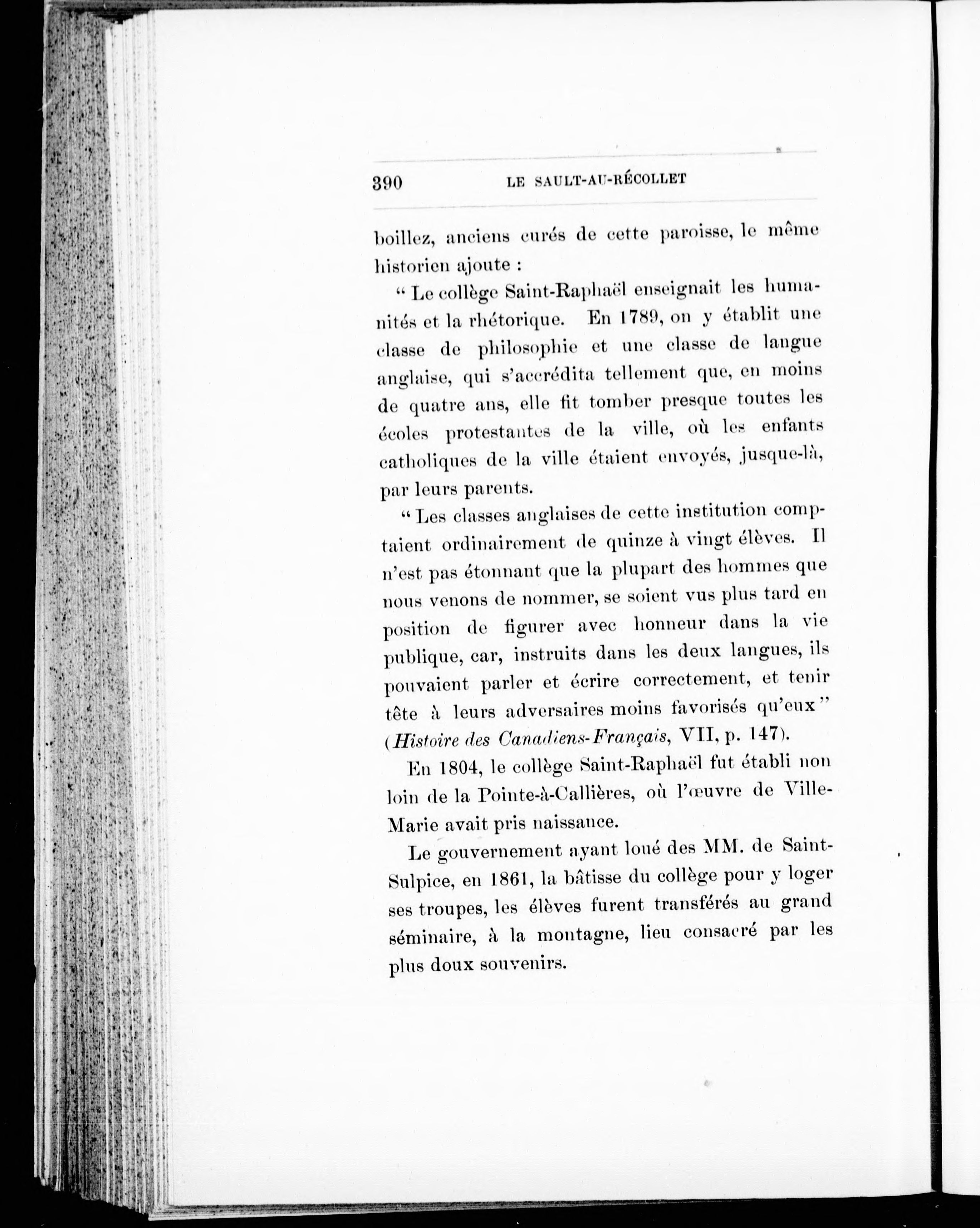 390 LE SAULT-AU-RÉCOLLET

boillez, anciens curés de cette paroisse, le même historien ajoute :

“ Le collège Saint-Raphaël enseignait les humanités et la rhétorique. En 1789, on y établit une classe de philosophie et une classe de langue anglaise, qui s'accrédita tellement que, en moins de quatre ans, elle fit tomber presque toutes les écoles protestantes de la ville, où les enfants catholiques de la ville étaient envoyés, jusque-là, par leurs parents.

“ Les classes anglaises de cette institution comptaient ordinairement de quinze à vingt élèves. Il n'est pas étonnant que la plupart des hommes que nous venons de nommer, se soient vus plus tard en position de figurer avec honneur dans la vie publique, car, instruits dans les deux langues, ils pouvaient parler et écrire correctement, et tenir tête à leurs adversaires moins favorisés qu'eux ” (Histoire des Canadiens-Français, VII, p. 147).

En 1804, le collège Saint-Raphaël fut établi non loin de la Pointe-à-Callières, où l'œuvre de Ville-Marie avait pris naissance.

Le gouvernement ayant loué des MM. de Saint-Sulpice, en 1861, la bâtisse du collège pour y loger ses troupes, les élèves furent transférés au grand séminaire, à la montagne, lieu consacré par les plus doux souvenirs.